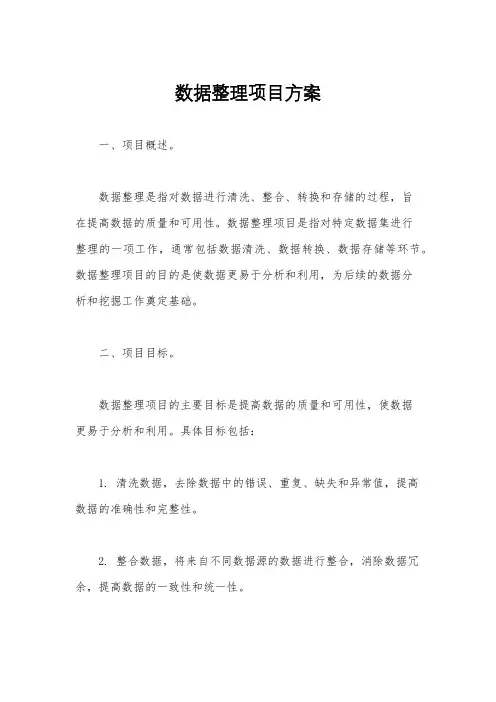 数据整理项目方案

一、项目概述。

数据整理是指对数据进行清洗、整合、转换和存储的过程，旨在提高数据的质量和可用性。数据整理项目是指对特定数据集进行整理的一项工作，通常包括数据清洗、数据转换、数据存储等环节。数据整理项目的目的是使数据更易于分析和利用，为后续的数据分析和挖掘工作奠定基础。

二、项目目标。

数据整理项目的主要目标是提高数据的质量和可用性，使数据更易于分析和利用。具体目标包括：

1. 清洗数据，去除数据中的错误、重复、缺失和异常值，提高数据的准确性和完整性。

2. 整合数据，将来自不同数据源的数据进行整合，消除数据冗余，提高数据的一致性和统一性。